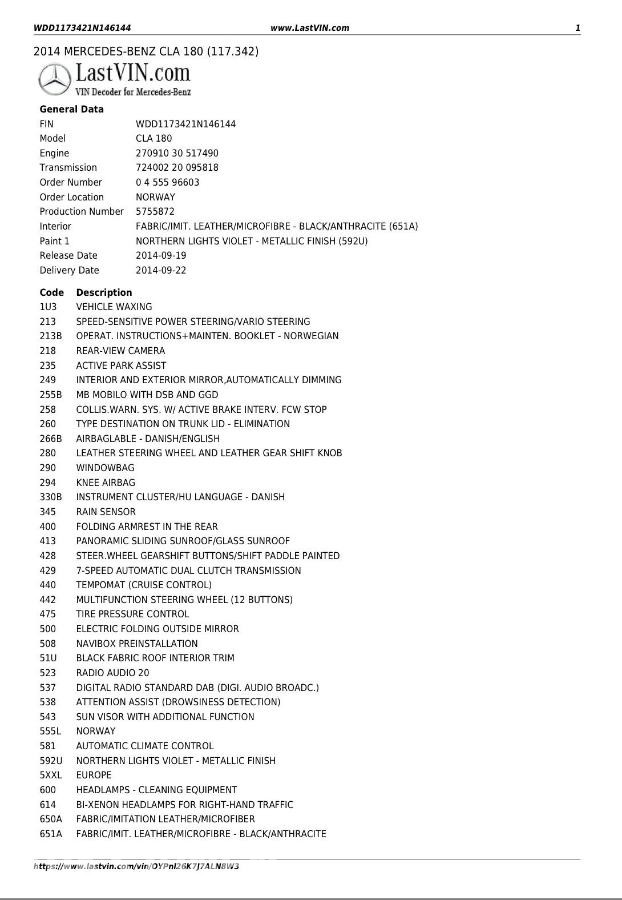 WDD1173421N146144 www.LastVIN.com 1

2014 MERCEDES-BENZ CLA 180 (117.342)

LastVIN.com
VIN Decoder for Mercedes-Benz

General Data

| | |
|---|---|
| FIN | WDD1173421N146144 |
| Model | CLA 180 |
| Engine | 270910 30 517490 |
| Transmission | 724002 20 095818 |
| Order Number | 0 4 555 96603 |
| Order Location | NORWAY |
| Production Number | 5755872 |
| Interior | FABRIC/IMIT. LEATHER/MICROFIBRE - BLACK/ANTHRACITE (651A) |
| Paint 1 | NORTHERN LIGHTS VIOLET - METALLIC FINISH (592U) |
| Release Date | 2014-09-19 |
| Delivery Date | 2014-09-22 |

| Code | Description |
|---|---|
| 1U3 | VEHICLE WAXING |
| 213 | SPEED-SENSITIVE POWER STEERING/VARIO STEERING |
| 213B | OPERAT. INSTRUCTIONS+MAINTEN. BOOKLET - NORWEGIAN |
| 218 | REAR-VIEW CAMERA |
| 235 | ACTIVE PARK ASSIST |
| 249 | INTERIOR AND EXTERIOR MIRROR,AUTOMATICALLY DIMMING |
| 255B | MB MOBILO WITH DSB AND GGD |
| 258 | COLLIS.WARN. SYS. W/ ACTIVE BRAKE INTERV. FCW STOP |
| 260 | TYPE DESTINATION ON TRUNK LID - ELIMINATION |
| 266B | AIRBAGLABLE - DANISH/ENGLISH |
| 280 | LEATHER STEERING WHEEL AND LEATHER GEAR SHIFT KNOB |
| 290 | WINDOWBAG |
| 294 | KNEE AIRBAG |
| 330B | INSTRUMENT CLUSTER/HU LANGUAGE - DANISH |
| 345 | RAIN SENSOR |
| 400 | FOLDING ARMREST IN THE REAR |
| 413 | PANORAMIC SLIDING SUNROOF/GLASS SUNROOF |
| 428 | STEER.WHEEL GEARSHIFT BUTTONS/SHIFT PADDLE PAINTED |
| 429 | 7-SPEED AUTOMATIC DUAL CLUTCH TRANSMISSION |
| 440 | TEMPOMAT (CRUISE CONTROL) |
| 442 | MULTIFUNCTION STEERING WHEEL (12 BUTTONS) |
| 475 | TIRE PRESSURE CONTROL |
| 500 | ELECTRIC FOLDING OUTSIDE MIRROR |
| 508 | NAVIBOX PREINSTALLATION |
| 51U | BLACK FABRIC ROOF INTERIOR TRIM |
| 523 | RADIO AUDIO 20 |
| 537 | DIGITAL RADIO STANDARD DAB (DIGI. AUDIO BROADC.) |
| 538 | ATTENTION ASSIST (DROWSINESS DETECTION) |
| 543 | SUN VISOR WITH ADDITIONAL FUNCTION |
| 555L | NORWAY |
| 581 | AUTOMATIC CLIMATE CONTROL |
| 592U | NORTHERN LIGHTS VIOLET - METALLIC FINISH |
| 5XXL | EUROPE |
| 600 | HEADLAMPS - CLEANING EQUIPMENT |
| 614 | BI-XENON HEADLAMPS FOR RIGHT-HAND TRAFFIC |
| 650A | FABRIC/IMITATION LEATHER/MICROFIBER |
| 651A | FABRIC/IMIT. LEATHER/MICROFIBRE - BLACK/ANTHRACITE |

https://www.lastvin.com/vin/OYPnl26K7J7ALN8W3